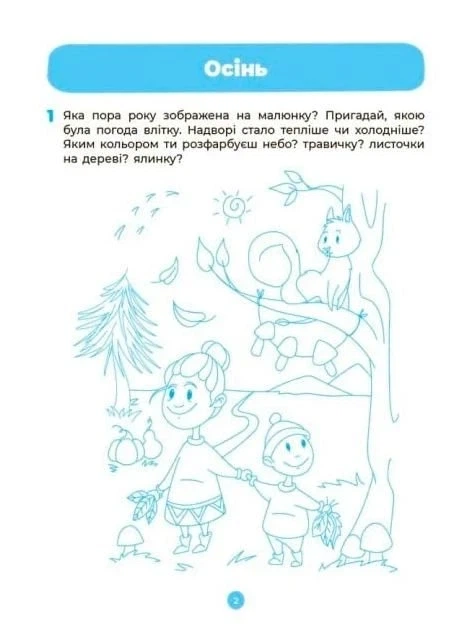 Осінь

1 Яка пора року зображена на малюнку? Пригадай, якою була погода влітку. Надворі стало тепліше чи холодніше? Яким кольором ти розфарбуєш небо? травичку? листочки на дереві? ялинку?

2